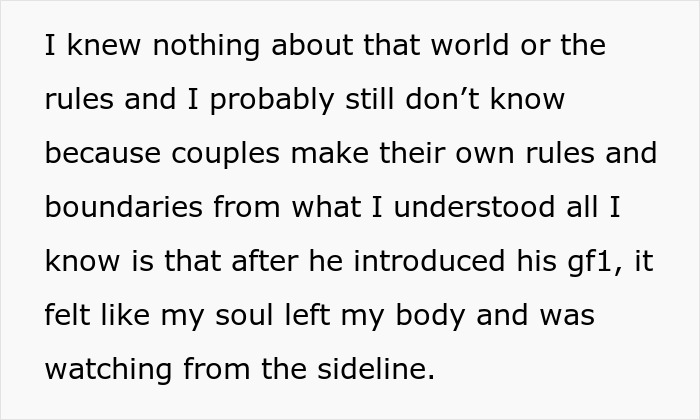 I knew nothing about that world or the rules and I probably still don’t know because couples make their own rules and boundaries from what I understood all I know is that after he introduced his gf1, it felt like my soul left my body and was watching from the sideline.